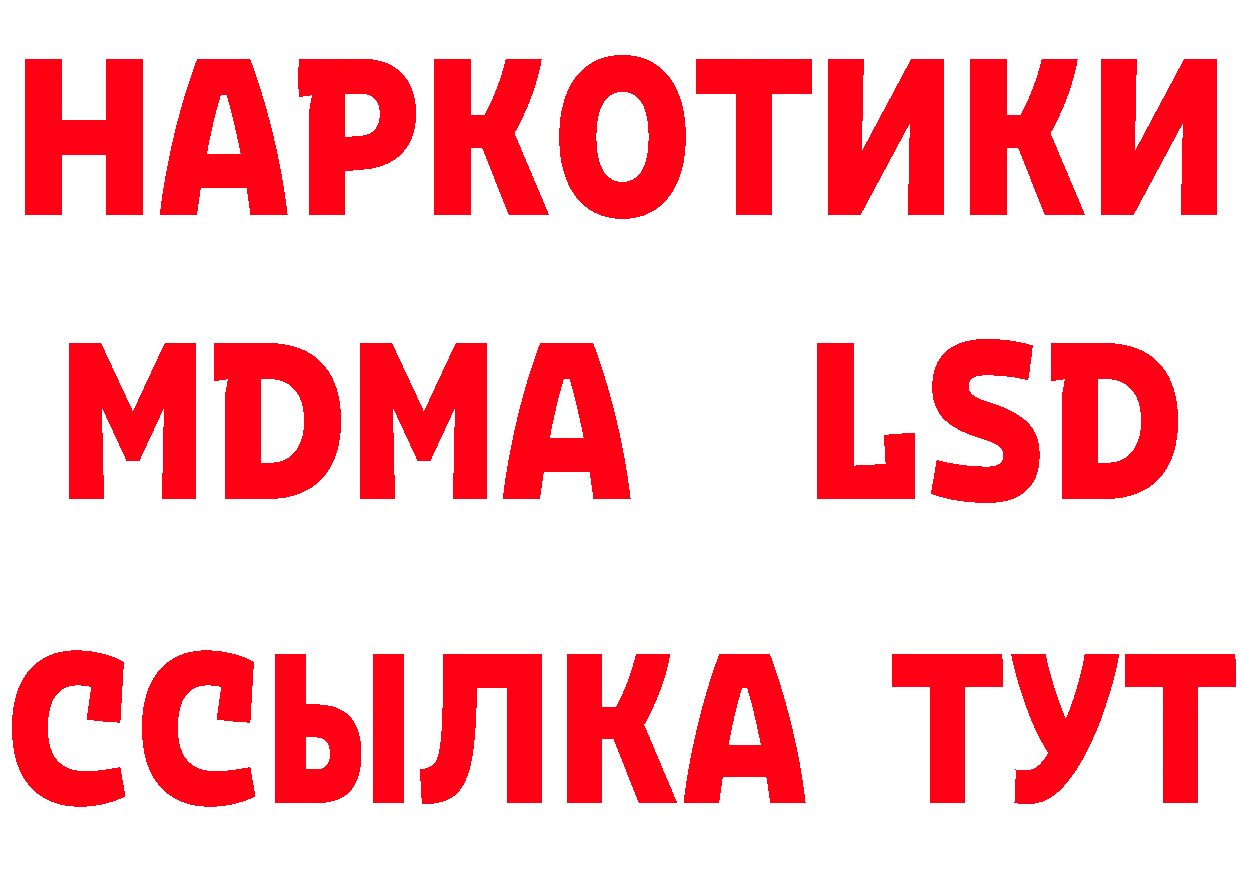 НАРКОТИКИ
MDMA LSD
ССЫЛКА ТУТ